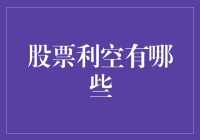 股票利空有哪些